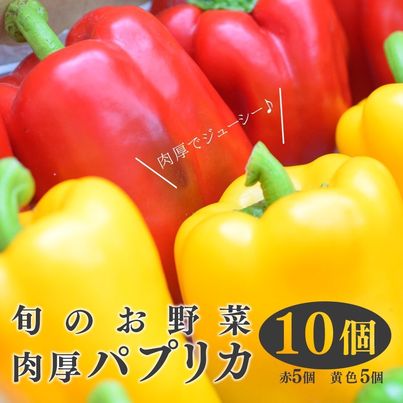 肉厚でジューシー♪

旬のお野菜
肉厚パプリカ

10個
赤5個　黄色5個